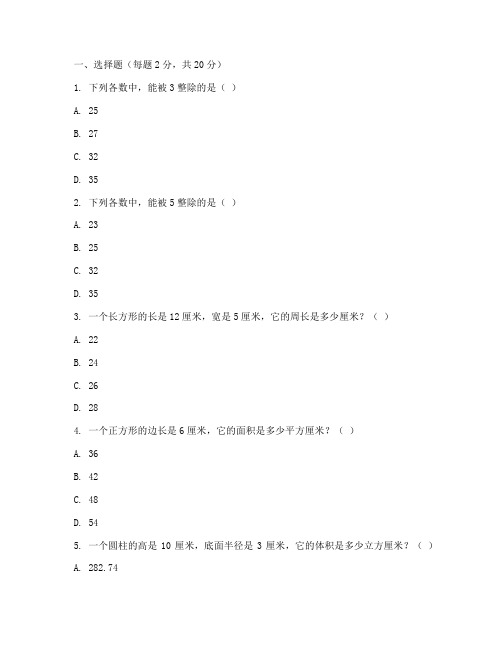 一、选择题（每题 2 分，共 20 分）

1. 下列各数中，能被 3 整除的是（ ）

A. 25

B. 27

C. 32

D. 35

2. 下列各数中，能被 5 整除的是（ ）

A. 23

B. 25

C. 32

D. 35

3. 一个长方形的长是 12 厘米，宽是 5 厘米，它的周长是多少厘米？（ ）

A. 22

B. 24

C. 26

D. 28

4. 一个正方形的边长是 6 厘米，它的面积是多少平方厘米？（ ）

A. 36

B. 42

C. 48

D. 54

5. 一个圆柱的高是 10 厘米，底面半径是 3 厘米，它的体积是多少立方厘米？（ ）

A. 282.74